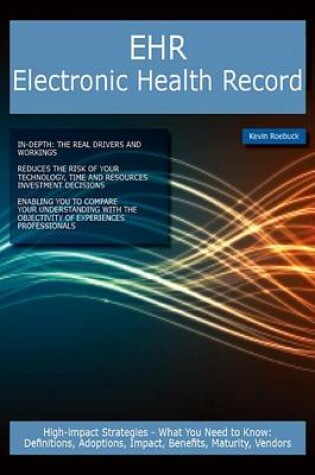 EHR
Electronic Health Record

Kevin Roebuck

IN-DEPTH: THE REAL DRIVERS AND WORKINGS

REDUCES THE RISK OF YOUR TECHNOLOGY, TIME AND RESOURCES INVESTMENT DECISIONS

ENABLING YOU TO COMPARE YOUR UNDERSTANDING WITH THE OBJECTIVITY OF EXPERIENCES PROFESSIONALS

High-impact Strategies - What You Need to Know: Definitions, Adoptions, Impact, Benefits, Maturity, Vendors